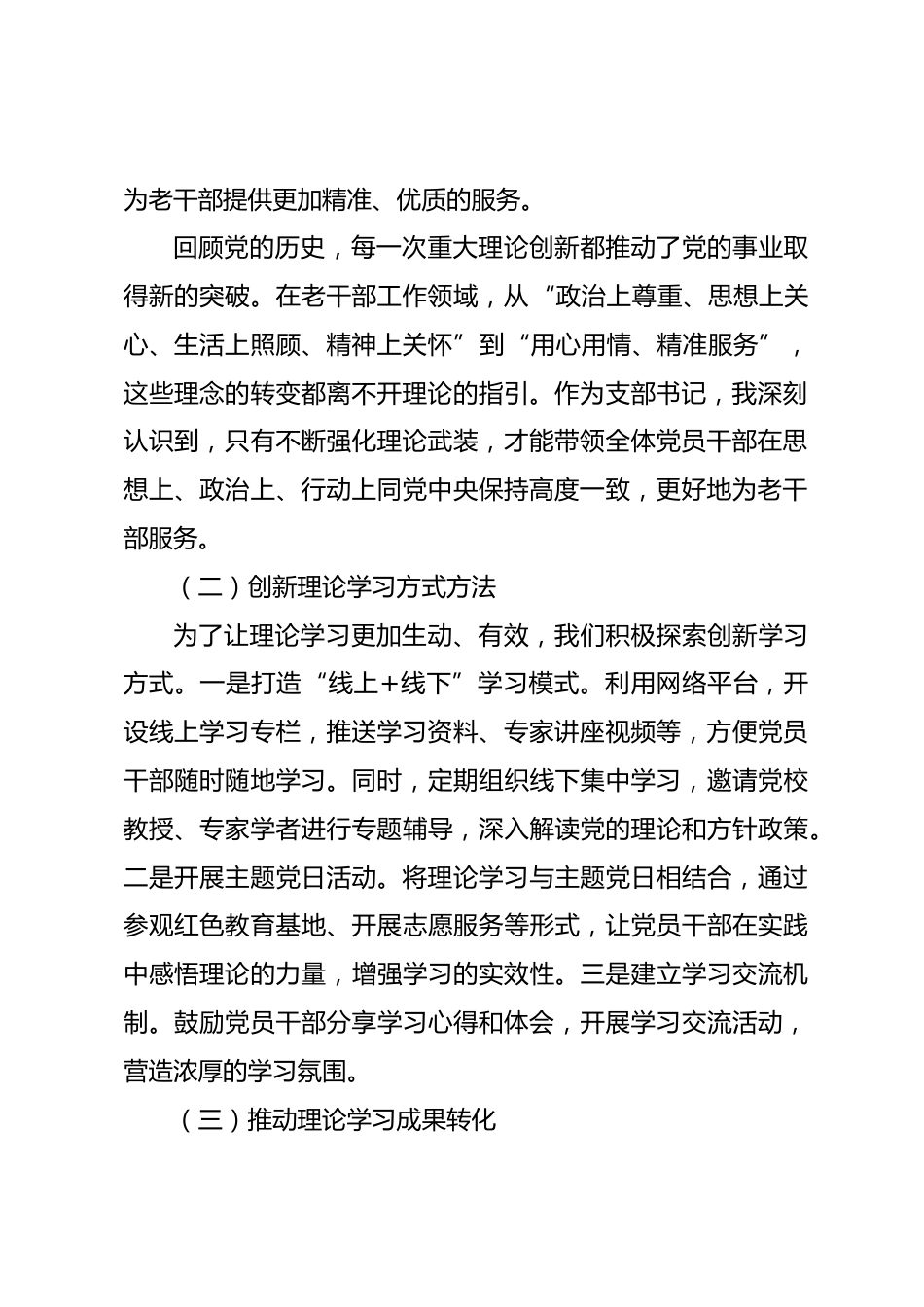 为老干部提供更加精准、优质的服务。

回顾党的历史，每一次重大理论创新都推动了党的事业取得新的突破。在老干部工作领域，从“政治上尊重、思想上关心、生活上照顾、精神上关怀”到“用心用情、精准服务”，这些理念的转变都离不开理论的指引。作为支部书记，我深刻认识到，只有不断强化理论武装，才能带领全体党员干部在思想上、政治上、行动上同党中央保持高度一致，更好地为老干部服务。

（二）创新理论学习方式方法

为了让理论学习更加生动、有效，我们积极探索创新学习方式。一是打造“线上+线下”学习模式。利用网络平台，开设线上学习专栏，推送学习资料、专家讲座视频等，方便党员干部随时随地学习。同时，定期组织线下集中学习，邀请党校教授、专家学者进行专题辅导，深入解读党的理论和方针政策。二是开展主题党日活动。将理论学习与主题党日相结合，通过参观红色教育基地、开展志愿服务等形式，让党员干部在实践中感悟理论的力量，增强学习的实效性。三是建立学习交流机制。鼓励党员干部分享学习心得和体会，开展学习交流活动，营造浓厚的学习氛围。

（三）推动理论学习成果转化